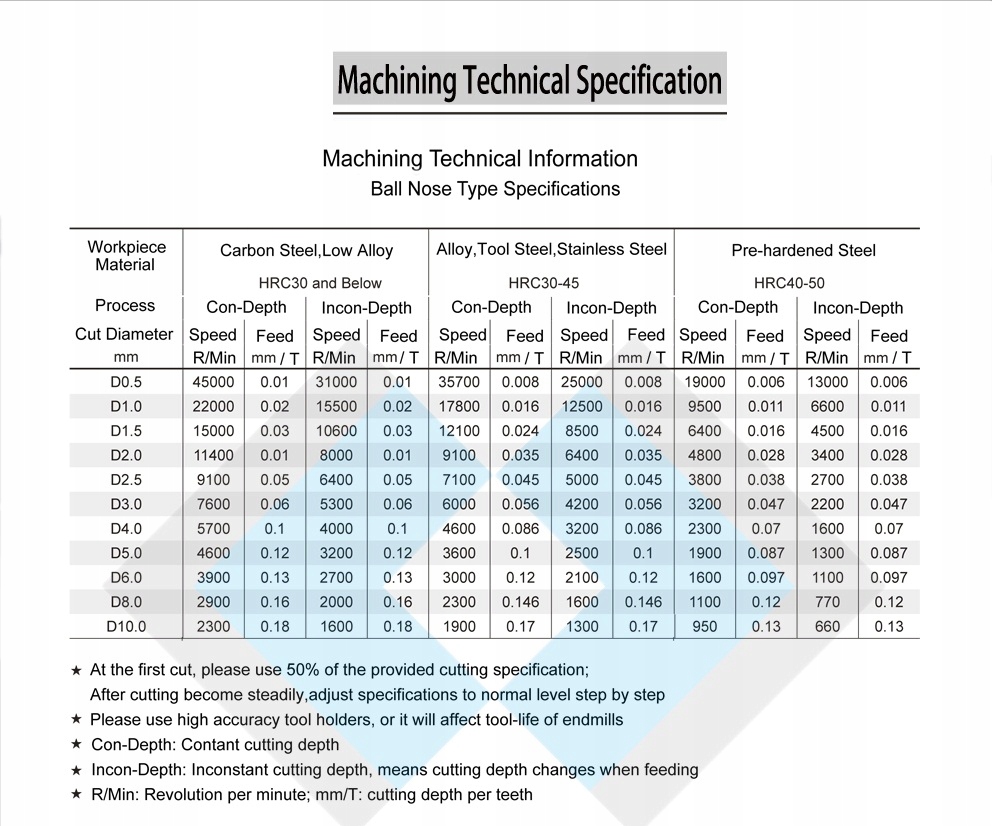 Machining Technical Specification

Machining Technical Information
Ball Nose Type Specifications

| Workpiece Material | Carbon Steel,Low Alloy | | | | Alloy,Tool Steel,Stainless Steel | | | | Pre-hardened Steel | | | |
|---|---|---|---|---|---|---|---|---|---|---|---|---|
| | HRC30 and Below | | | | HRC30-45 | | | | HRC40-50 | | | |
| Process | Con-Depth | | Incon-Depth | | Con-Depth | | Incon-Depth | | Con-Depth | | Incon-Depth | |
| Cut Diameter mm | Speed R/Min | Feed mm / T | Speed R/Min | Feed mm / T | Speed R/Min | Feed mm / T | Speed R/Min | Feed mm / T | Speed R/Min | Feed mm / T | Speed R/Min | Feed mm / T |
| D0.5 | 45000 | 0.01 | 31000 | 0.01 | 35700 | 0.008 | 25000 | 0.008 | 19000 | 0.006 | 13000 | 0.006 |
| D1.0 | 22000 | 0.02 | 15500 | 0.02 | 17800 | 0.016 | 12500 | 0.016 | 9500 | 0.011 | 6600 | 0.011 |
| D1.5 | 15000 | 0.03 | 10600 | 0.03 | 12100 | 0.024 | 8500 | 0.024 | 6400 | 0.016 | 4500 | 0.016 |
| D2.0 | 11400 | 0.01 | 8000 | 0.01 | 9100 | 0.035 | 6400 | 0.035 | 4800 | 0.028 | 3400 | 0.028 |
| D2.5 | 9100 | 0.05 | 6400 | 0.05 | 7100 | 0.045 | 5000 | 0.045 | 3800 | 0.038 | 2700 | 0.038 |
| D3.0 | 7600 | 0.06 | 5300 | 0.06 | 6000 | 0.056 | 4200 | 0.056 | 3200 | 0.047 | 2200 | 0.047 |
| D4.0 | 5700 | 0.1 | 4000 | 0.1 | 4600 | 0.086 | 3200 | 0.086 | 2300 | 0.07 | 1600 | 0.07 |
| D5.0 | 4600 | 0.12 | 3200 | 0.12 | 3600 | 0.1 | 2500 | 0.1 | 1900 | 0.087 | 1300 | 0.087 |
| D6.0 | 3900 | 0.13 | 2700 | 0.13 | 3000 | 0.12 | 2100 | 0.12 | 1600 | 0.097 | 1100 | 0.097 |
| D8.0 | 2900 | 0.16 | 2000 | 0.16 | 2300 | 0.146 | 1600 | 0.146 | 1100 | 0.12 | 770 | 0.12 |
| D10.0 | 2300 | 0.18 | 1600 | 0.18 | 1900 | 0.17 | 1300 | 0.17 | 950 | 0.13 | 660 | 0.13 |

★ At the first cut, please use 50% of the provided cutting specification;
After cutting become steadily,adjust specifications to normal level step by step
★ Please use high accuracy tool holders, or it will affect tool-life of endmills
★ Con-Depth: Contant cutting depth
★ Incon-Depth: Inconstant cutting depth, means cutting depth changes when feeding
★ R/Min: Revolution per minute; mm/T: cutting depth per teeth